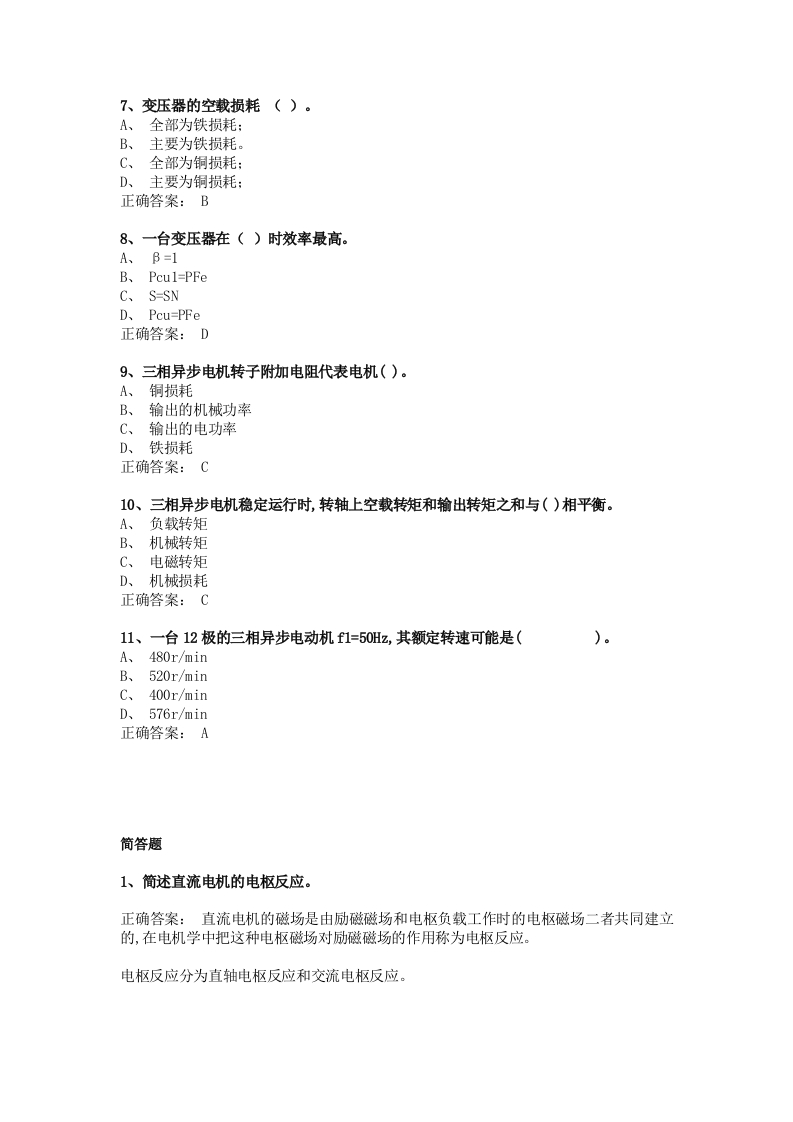 7、变压器的空载损耗 （ ）。
A、 全部为铁损耗；
B、 主要为铁损耗。
C、 全部为铜损耗；
D、 主要为铜损耗；
正确答案： B

8、一台变压器在（ ）时效率最高。
A、 β=1
B、 Pcu1=PFe
C、 S=SN
D、 Pcu=PFe
正确答案： D

9、三相异步电机转子附加电阻代表电机( )。
A、 铜损耗
B、 输出的机械功率
C、 输出的电功率
D、 铁损耗
正确答案： C

10、三相异步电机稳定运行时,转轴上空载转矩和输出转矩之和与( )相平衡。
A、 负载转矩
B、 机械转矩
C、 电磁转矩
D、 机械损耗
正确答案： C

11、一台 12 极的三相异步电动机 f1=50Hz,其额定转速可能是( )。
A、 480r/min
B、 520r/min
C、 400r/min
D、 576r/min
正确答案： A

简答题

1、简述直流电机的电枢反应。

正确答案： 直流电机的磁场是由励磁磁场和电枢负载工作时的电枢磁场二者共同建立的,在电机学中把这种电枢磁场对励磁磁场的作用称为电枢反应。

电枢反应分为直轴电枢反应和交流电枢反应。